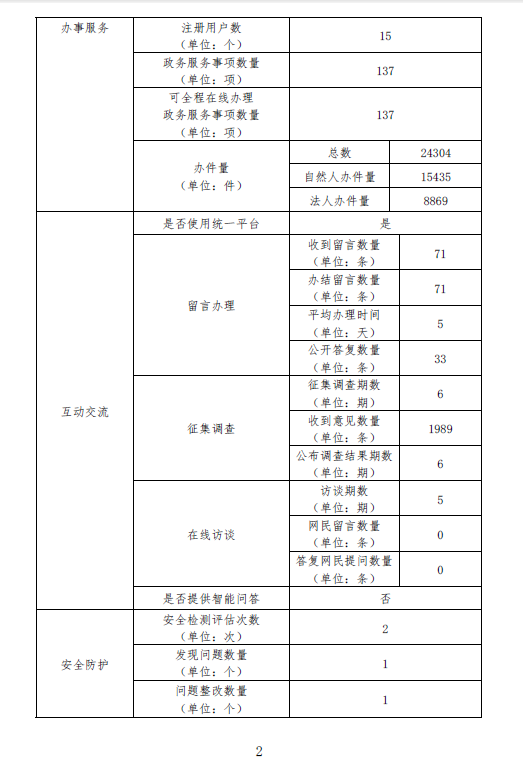 | 办事服务 | 注册用户数（单位：个） | 15 | |
|---|---|---|---|
| | 政务服务事项数量（单位：项） | 137 | |
| | 可全程在线办理政务服务事项数量（单位：项） | 137 | |
| | 办件量（单位：件） | 总数 | 24304 |
| | | 自然人办件量 | 15435 |
| | | 法人办件量 | 8869 |
| 互动交流 | 是否使用统一平台 | 是 | |
| | 留言办理 | 收到留言数量（单位：条） | 71 |
| | | 办结留言数量（单位：条） | 71 |
| | | 平均办理时间（单位：天） | 5 |
| | | 公开答复数量（单位：条） | 33 |
| | 征集调查 | 征集调查期数（单位：期） | 6 |
| | | 收到意见数量（单位：条） | 1989 |
| | | 公布调查结果期数（单位：期） | 6 |
| | 在线访谈 | 访谈期数（单位：期） | 5 |
| | | 网民留言数量（单位：条） | 0 |
| | | 答复网民提问数量（单位：条） | 0 |
| | 是否提供智能问答 | 否 | |
| 安全防护 | 安全检测评估次数（单位：次） | 2 | |
| | 发现问题数量（单位：个） | 1 | |
| | 问题整改数量（单位：个） | 1 | |

2